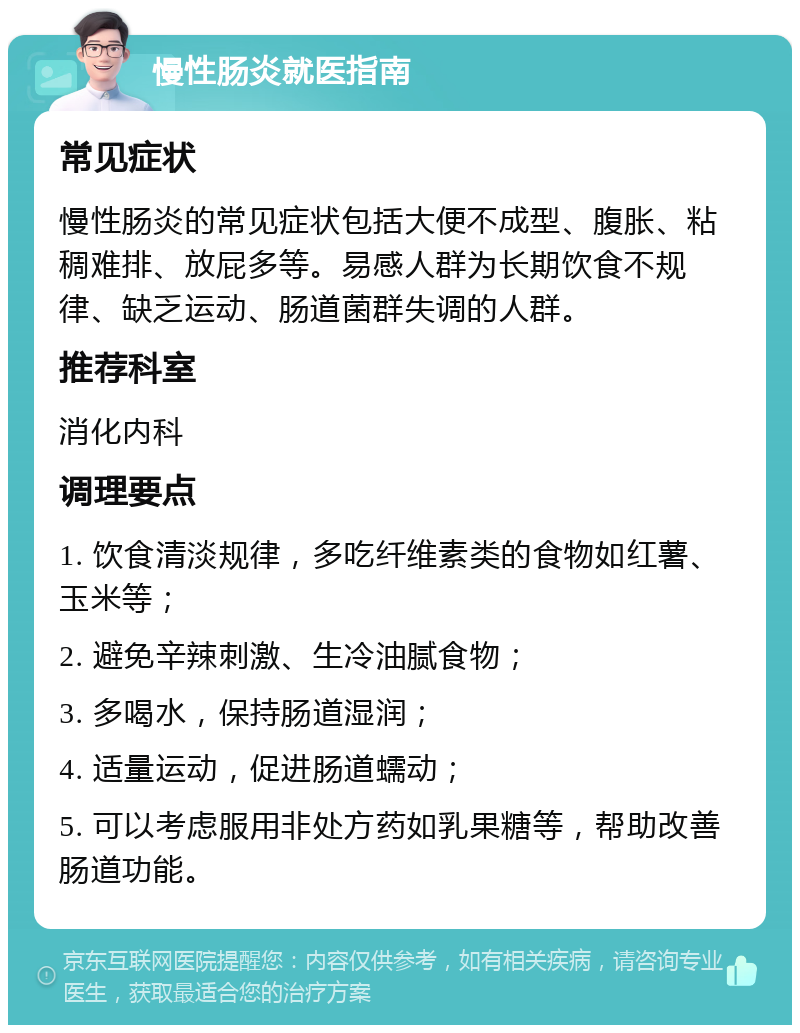 慢性肠炎就医指南

常见症状

慢性肠炎的常见症状包括大便不成型、腹胀、粘稠难排、放屁多等。易感人群为长期饮食不规律、缺乏运动、肠道菌群失调的人群。

推荐科室

消化内科

调理要点

1. 饮食清淡规律，多吃纤维素类的食物如红薯、玉米等；

2. 避免辛辣刺激、生冷油腻食物；

3. 多喝水，保持肠道湿润；

4. 适量运动，促进肠道蠕动；

5. 可以考虑服用非处方药如乳果糖等，帮助改善肠道功能。

京东互联网医院提醒您：内容仅供参考，如有相关疾病，请咨询专业医生，获取最适合您的治疗方案